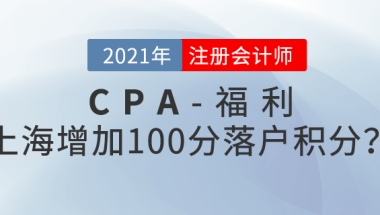 2021年 注册会计师

CPA-福利

上海增加100分落户积分?